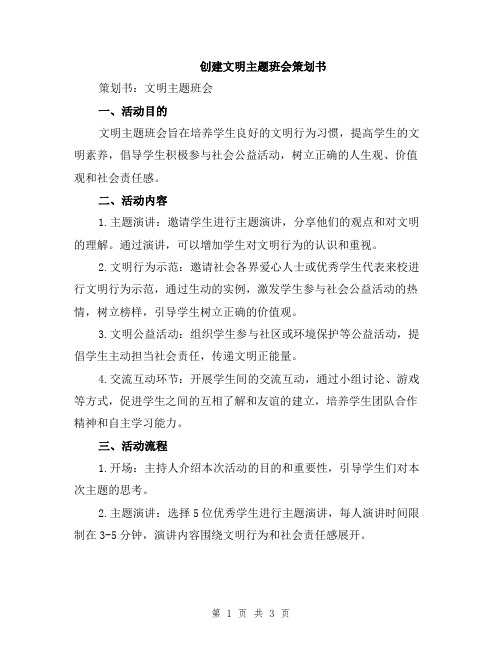 创建文明主题班会策划书

策划书：文明主题班会

一、活动目的

文明主题班会旨在培养学生良好的文明行为习惯，提高学生的文明素养，倡导学生积极参与社会公益活动，树立正确的人生观、价值观和社会责任感。

二、活动内容

1.主题演讲：邀请学生进行主题演讲，分享他们的观点和对文明的理解。通过演讲，可以增加学生对文明行为的认识和重视。

2.文明行为示范：邀请社会各界爱心人士或优秀学生代表来校进行文明行为示范，通过生动的实例，激发学生参与社会公益活动的热情，树立榜样，引导学生树立正确的价值观。

3.文明公益活动：组织学生参与社区或环境保护等公益活动，提倡学生主动担当社会责任，传递文明正能量。

4.交流互动环节：开展学生间的交流互动，通过小组讨论、游戏等方式，促进学生之间的互相了解和友谊的建立，培养学生团队合作精神和自主学习能力。

三、活动流程

1.开场：主持人介绍本次活动的目的和重要性，引导学生们对本次主题的思考。

2.主题演讲：选择5位优秀学生进行主题演讲，每人演讲时间限制在3-5分钟，演讲内容围绕文明行为和社会责任感展开。

第 1 页 共 3 页